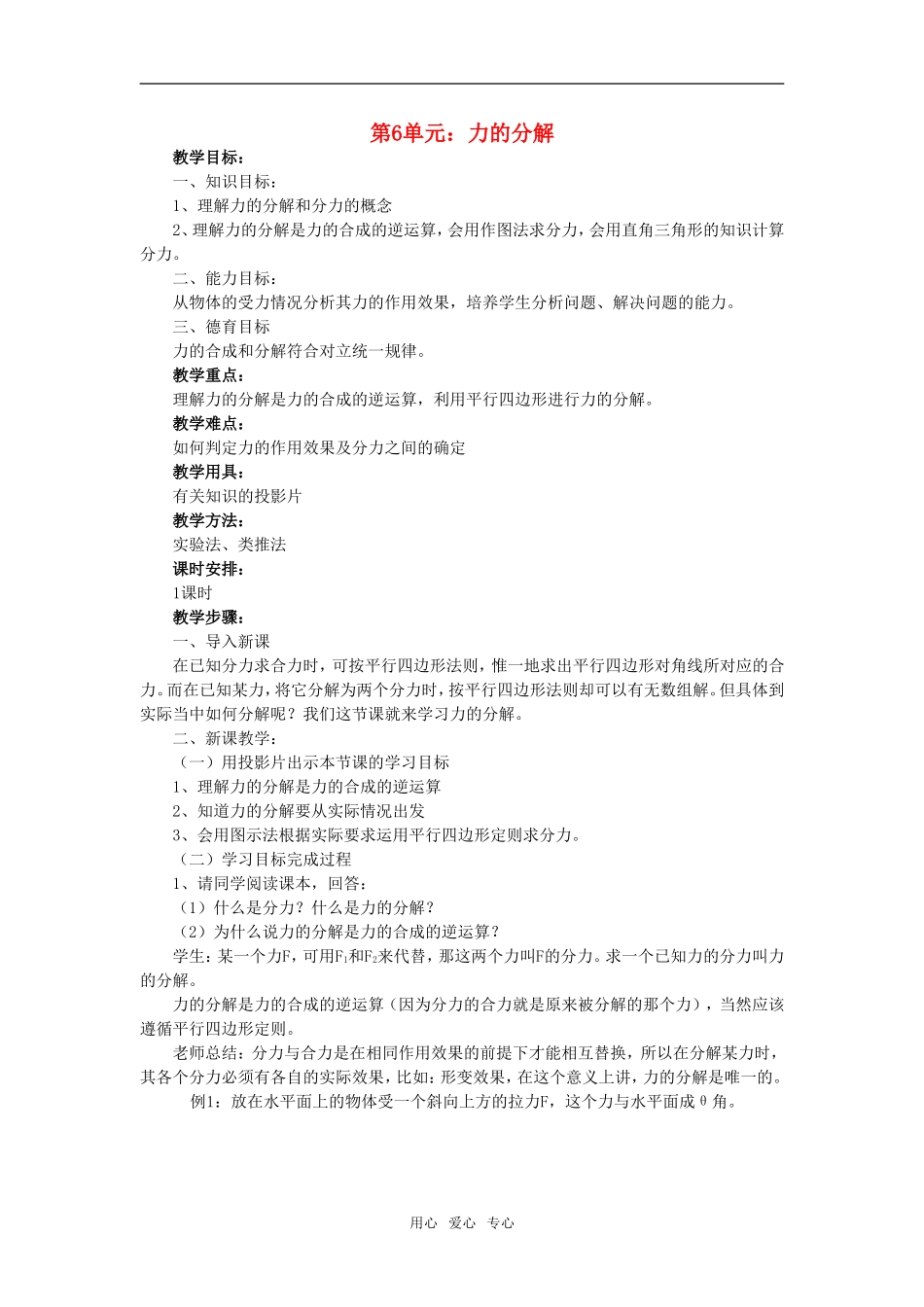 第6单元：力的分解

教学目标：

一、知识目标：

1、理解力的分解和分力的概念

2、理解力的分解是力的合成的逆运算，会用作图法求分力，会用直角三角形的知识计算分力。

二、能力目标：

从物体的受力情况分析其力的作用效果，培养学生分析问题、解决问题的能力。

三、德育目标

力的合成和分解符合对立统一规律。

教学重点：

理解力的分解是力的合成的逆运算，利用平行四边形进行力的分解。

教学难点：

如何判定力的作用效果及分力之间的确定

教学用具：

有关知识的投影片

教学方法：

实验法、类推法

课时安排：

1课时

教学步骤：

一、导入新课

在已知分力求合力时，可按平行四边形法则，惟一地求出平行四边形对角线所对应的合力。而在已知某力，将它分解为两个分力时，按平行四边形法则却可以有无数组解。但具体到实际当中如何分解呢？我们这节课就来学习力的分解。

二、新课教学：

（一）用投影片出示本节课的学习目标

1、理解力的分解是力的合成的逆运算

2、知道力的分解要从实际情况出发

3、会用图示法根据实际要求运用平行四边形定则求分力。

（二）学习目标完成过程

1、请同学阅读课本，回答：

（1）什么是分力？什么是力的分解？

（2）为什么说力的分解是力的合成的逆运算？

学生：某一个力F，可用$F_1$和$F_2$来代替，那这两个力叫F的分力。求一个已知力的分力叫力的分解。

力的分解是力的合成的逆运算（因为分力的合力就是原来被分解的那个力），当然应该遵循平行四边形定则。

老师总结：分力与合力是在相同作用效果的前提下才能相互替换，所以在分解某力时，其各个分力必须有各自的实际效果，比如：形变效果，在这个意义上讲，力的分解是唯一的。

例1：放在水平面上的物体受一个斜向上方的拉力F，这个力与水平面成θ角。

用心 爱心 专心